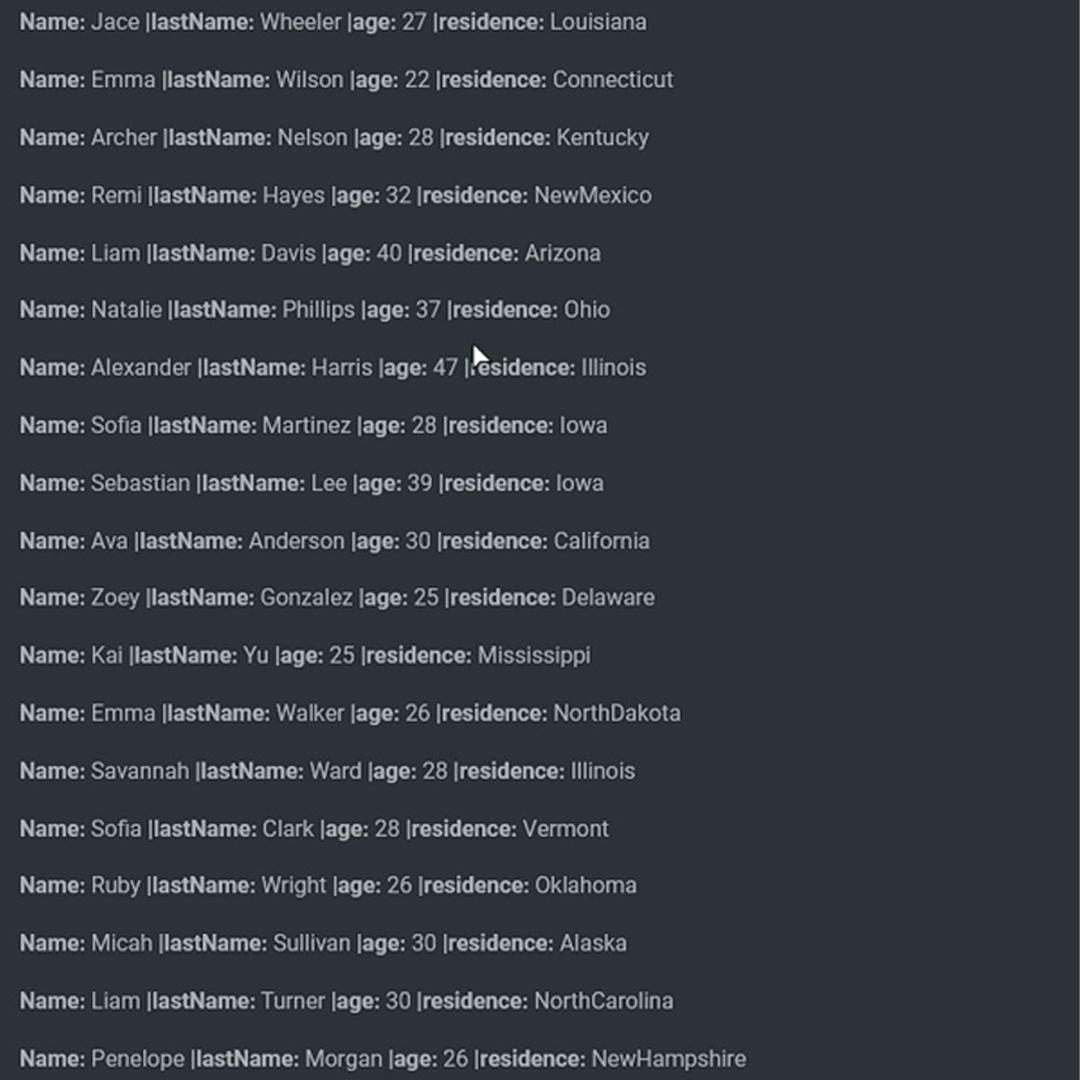 Name: Jace |lastName: Wheeler |age: 27 |residence: Louisiana

Name: Emma |lastName: Wilson |age: 22 |residence: Connecticut

Name: Archer |lastName: Nelson |age: 28 |residence: Kentucky

Name: Remi |lastName: Hayes |age: 32 |residence: NewMexico

Name: Liam |lastName: Davis |age: 40 |residence: Arizona

Name: Natalie |lastName: Phillips |age: 37 |residence: Ohio

Name: Alexander |lastName: Harris |age: 47 |residence: Illinois

Name: Sofia |lastName: Martinez |age: 28 |residence: Iowa

Name: Sebastian |lastName: Lee |age: 39 |residence: Iowa

Name: Ava |lastName: Anderson |age: 30 |residence: California

Name: Zoey |lastName: Gonzalez |age: 25 |residence: Delaware

Name: Kai |lastName: Yu |age: 25 |residence: Mississippi

Name: Emma |lastName: Walker |age: 26 |residence: NorthDakota

Name: Savannah |lastName: Ward |age: 28 |residence: Illinois

Name: Sofia |lastName: Clark |age: 28 |residence: Vermont

Name: Ruby |lastName: Wright |age: 26 |residence: Oklahoma

Name: Micah |lastName: Sullivan |age: 30 |residence: Alaska

Name: Liam |lastName: Turner |age: 30 |residence: NorthCarolina

Name: Penelope |lastName: Morgan |age: 26 |residence: NewHampshire